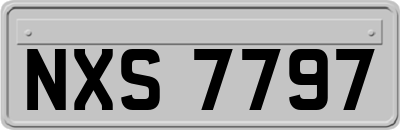 NXS 7797